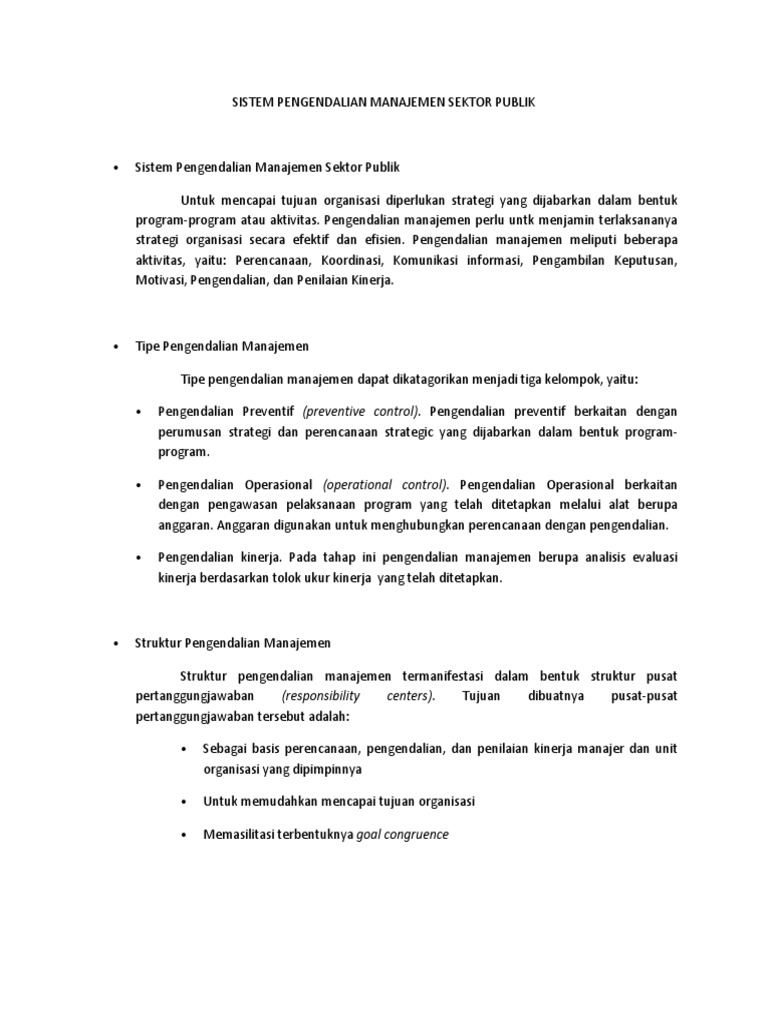 SISTEM PENGENDALIAN MANAJEMEN SEKTOR PUBLIK

• Sistem Pengendalian Manajemen Sektor Publik

Untuk mencapai tujuan organisasi diperlukan strategi yang dijabarkan dalam bentuk program-program atau aktivitas. Pengendalian manajemen perlu untk menjamin terlaksananya strategi organisasi secara efektif dan efisien. Pengendalian manajemen meliputi beberapa aktivitas, yaitu: Perencanaan, Koordinasi, Komunikasi informasi, Pengambilan Keputusan, Motivasi, Pengendalian, dan Penilaian Kinerja.

• Tipe Pengendalian Manajemen

Tipe pengendalian manajemen dapat dikatagorikan menjadi tiga kelompok, yaitu:

• Pengendalian Preventif (preventive control). Pengendalian preventif berkaitan dengan perumusan strategi dan perencanaan strategic yang dijabarkan dalam bentuk program-program.

• Pengendalian Operasional (operational control). Pengendalian Operasional berkaitan dengan pengawasan pelaksanaan program yang telah ditetapkan melalui alat berupa anggaran. Anggaran digunakan untuk menghubungkan perencanaan dengan pengendalian.

• Pengendalian kinerja. Pada tahap ini pengendalian manajemen berupa analisis evaluasi kinerja berdasarkan tolok ukur kinerja yang telah ditetapkan.

• Struktur Pengendalian Manajemen

Struktur pengendalian manajemen termanifestasi dalam bentuk struktur pusat pertanggungjawaban (responsibility centers). Tujuan dibuatnya pusat-pusat pertanggungjawaban tersebut adalah:

• Sebagai basis perencanaan, pengendalian, dan penilaian kinerja manajer dan unit organisasi yang dipimpinnya

• Untuk memudahkan mencapai tujuan organisasi

• Memasilitasi terbentuknya goal congruence